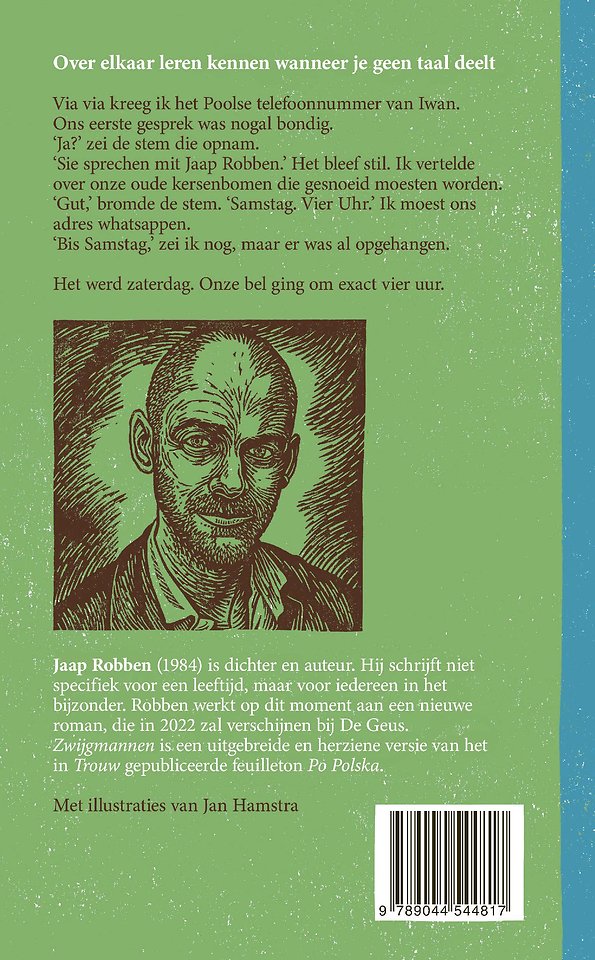 Over elkaar leren kennen wanneer je geen taal deelt

Via via kreeg ik het Poolse telefoonnummer van Iwan. Ons eerste gesprek was nogal bondig.
'Ja?' zei de stem die opnam.
'Sie sprechen mit Jaap Robben.' Het bleef stil. Ik vertelde over onze oude kersenbomen die gesnoeid moesten worden.
'Gut,' bromde de stem. 'Samstag. Vier Uhr.' Ik moest ons adres whatsappen.
'Bis Samstag,' zei ik nog, maar er was al opgehangen.

Het werd zaterdag. Onze bel ging om exact vier uur.

Jaap Robben (1984) is dichter en auteur. Hij schrijft niet specifiek voor een leeftijd, maar voor iedereen in het bijzonder. Robben werkt op dit moment aan een nieuwe roman, die in 2022 zal verschijnen bij De Geus. Zwijgmannen is een uitgebreide en herziene versie van het in Trouw gepubliceerde feuilleton Po Polska.

Met illustraties van Jan Hamstra

9 789044 544817